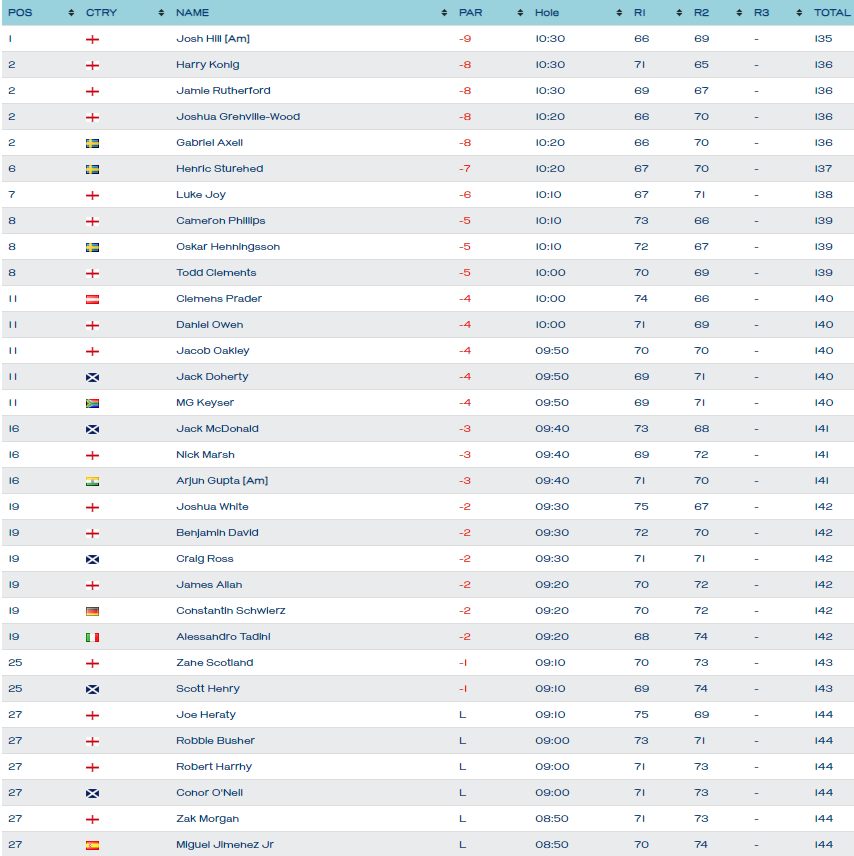 | POS | CTRY | NAME | PAR | Hole | R1 | R2 | R3 | TOTAL |
|---|---|---|---|---|---|---|---|---|
| 1 | | Josh Hill [Am] | -9 | 10:30 | 66 | 69 | - | 135 |
| 2 | | Harry Konig | -8 | 10:30 | 71 | 65 | - | 136 |
| 2 | | Jamie Rutherford | -8 | 10:30 | 69 | 67 | - | 136 |
| 2 | | Joshua Grenville-Wood | -8 | 10:20 | 66 | 70 | - | 136 |
| 2 | | Gabriel Axell | -8 | 10:20 | 66 | 70 | - | 136 |
| 6 | | Henric Sturehed | -7 | 10:20 | 67 | 70 | - | 137 |
| 7 | | Luke Joy | -6 | 10:10 | 67 | 71 | - | 138 |
| 8 | | Cameron Phillips | -5 | 10:10 | 73 | 66 | - | 139 |
| 8 | | Oskar Henningsson | -5 | 10:10 | 72 | 67 | - | 139 |
| 8 | | Todd Clements | -5 | 10:00 | 70 | 69 | - | 139 |
| 11 | | Clemens Prader | -4 | 10:00 | 74 | 66 | - | 140 |
| 11 | | Daniel Owen | -4 | 10:00 | 71 | 69 | - | 140 |
| 11 | | Jacob Oakley | -4 | 09:50 | 70 | 70 | - | 140 |
| 11 | | Jack Doherty | -4 | 09:50 | 69 | 71 | - | 140 |
| 11 | | MG Keyser | -4 | 09:50 | 69 | 71 | - | 140 |
| 16 | | Jack McDonald | -3 | 09:40 | 73 | 68 | - | 141 |
| 16 | | Nick Marsh | -3 | 09:40 | 69 | 72 | - | 141 |
| 16 | | Arjun Gupta [Am] | -3 | 09:40 | 71 | 70 | - | 141 |
| 19 | | Joshua White | -2 | 09:30 | 75 | 67 | - | 142 |
| 19 | | Benjamin David | -2 | 09:30 | 72 | 70 | - | 142 |
| 19 | | Craig Ross | -2 | 09:30 | 71 | 71 | - | 142 |
| 19 | | James Allan | -2 | 09:20 | 70 | 72 | - | 142 |
| 19 | | Constantin Schwierz | -2 | 09:20 | 70 | 72 | - | 142 |
| 19 | | Alessandro Tadini | -2 | 09:20 | 68 | 74 | - | 142 |
| 25 | | Zane Scotland | -1 | 09:10 | 70 | 73 | - | 143 |
| 25 | | Scott Henry | -1 | 09:10 | 69 | 74 | - | 143 |
| 27 | | Joe Heraty | L | 09:10 | 75 | 69 | - | 144 |
| 27 | | Robbie Busher | L | 09:00 | 73 | 71 | - | 144 |
| 27 | | Robert Harrhy | L | 09:00 | 71 | 73 | - | 144 |
| 27 | | Conor O'Neil | L | 09:00 | 71 | 73 | - | 144 |
| 27 | | Zak Morgan | L | 08:50 | 71 | 73 | - | 144 |
| 27 | | Miguel Jimenez Jr | L | 08:50 | 70 | 74 | - | 144 |